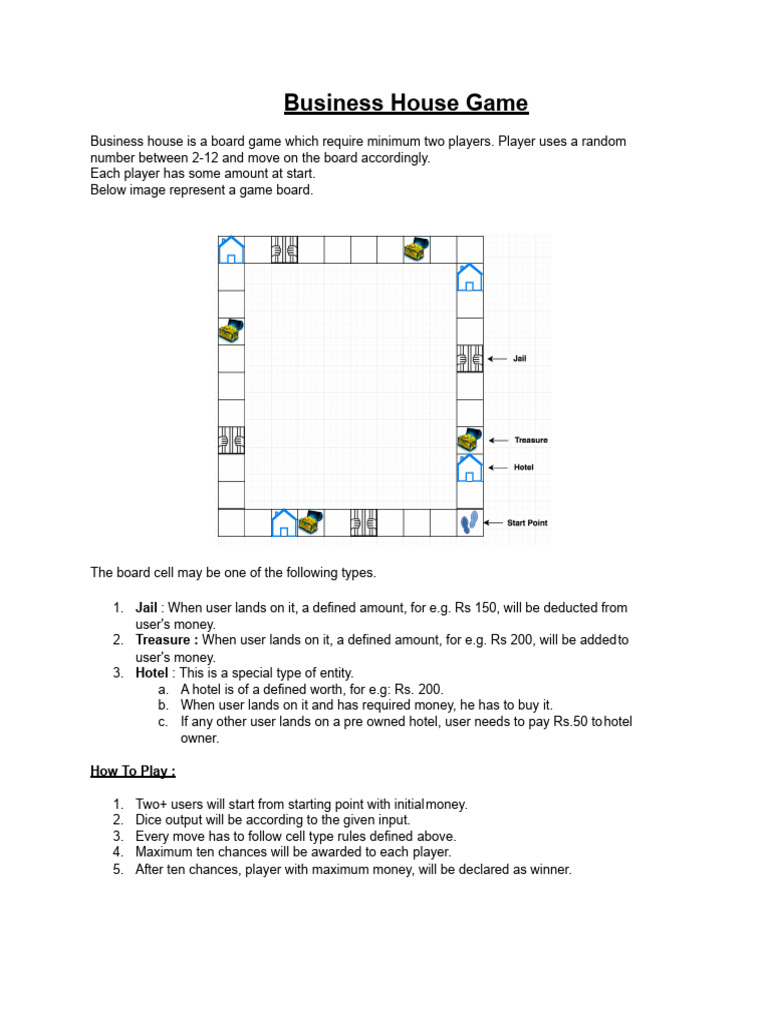 Business House Game

Business house is a board game which require minimum two players. Player uses a random number between 2-12 and move on the board accordingly.
Each player has some amount at start.
Below image represent a game board.

Jail

Treasure

Hotel

Start Point

The board cell may be one of the following types.

1. Jail : When user lands on it, a defined amount, for e.g. Rs 150, will be deducted from user's money.
2. Treasure : When user lands on it, a defined amount, for e.g. Rs 200, will be addedto user's money.
3. Hotel : This is a special type of entity.
a. A hotel is of a defined worth, for e.g: Rs. 200.
b. When user lands on it and has required money, he has to buy it.
c. If any other user lands on a pre owned hotel, user needs to pay Rs.50 tohotel owner.

How To Play :

1. Two+ users will start from starting point with initialmoney.
2. Dice output will be according to the given input.
3. Every move has to follow cell type rules defined above.
4. Maximum ten chances will be awarded to each player.
5. After ten chances, player with maximum money, will be declared as winner.